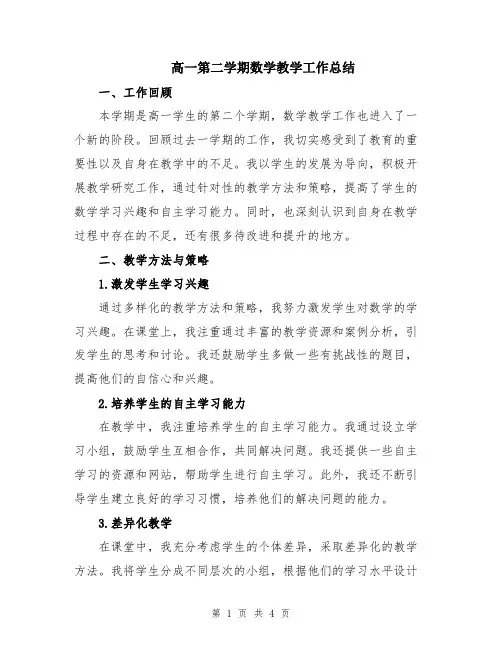 高一第二学期数学教学工作总结

一、工作回顾

本学期是高一学生的第二个学期，数学教学工作也进入了一个新的阶段。回顾过去一学期的工作，我切实感受到了教育的重要性以及自身在教学中的不足。我以学生的发展为导向，积极开展教学研究工作，通过针对性的教学方法和策略，提高了学生的数学学习兴趣和自主学习能力。同时，也深刻认识到自身在教学过程中存在的不足，还有很多待改进和提升的地方。

二、教学方法与策略

1.激发学生学习兴趣

通过多样化的教学方法和策略，我努力激发学生对数学的学习兴趣。在课堂上，我注重通过丰富的教学资源和案例分析，引发学生的思考和讨论。我还鼓励学生多做一些有挑战性的题目，提高他们的自信心和兴趣。

2.培养学生的自主学习能力

在教学中，我注重培养学生的自主学习能力。我通过设立学习小组，鼓励学生互相合作，共同解决问题。我还提供一些自主学习的资源和网站，帮助学生进行自主学习。此外，我还不断引导学生建立良好的学习习惯，培养他们的解决问题的能力。

3.差异化教学

在课堂中，我充分考虑学生的个体差异，采取差异化的教学方法。我将学生分成不同层次的小组，根据他们的学习水平设计

第 1 页 共 4 页